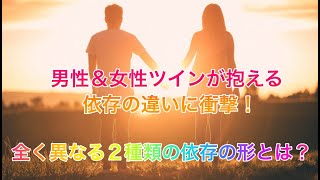 男性＆女性ツインが抱える
依存の違いに衝撃！

全く異なる２種類の依存の形とは？